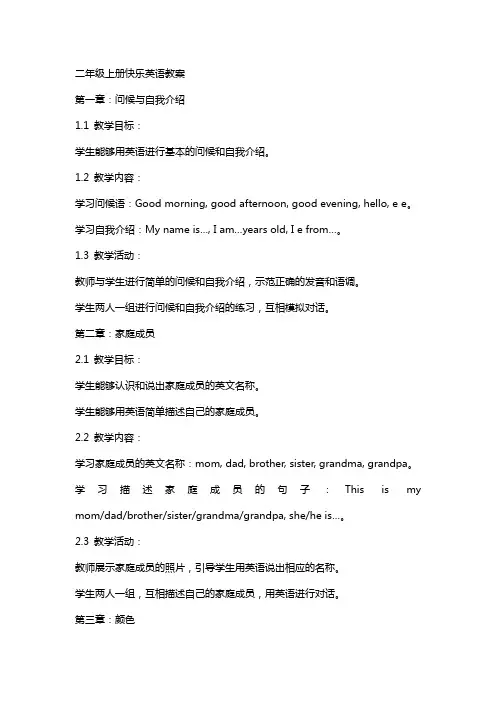 二年级上册快乐英语教案

第一章：问候与自我介绍

1.1 教学目标：

学生能够用英语进行基本的问候和自我介绍。

1.2 教学内容：

学习问候语：Good morning, good afternoon, good evening, hello, e e。

学习自我介绍：My name is..., I am...years old, I e from...。

1.3 教学活动：

教师与学生进行简单的问候和自我介绍，示范正确的发音和语调。

学生两人一组进行问候和自我介绍的练习，互相模拟对话。

第二章：家庭成员

2.1 教学目标：

学生能够认识和说出家庭成员的英文名称。

学生能够用英语简单描述自己的家庭成员。

2.2 教学内容：

学习家庭成员的英文名称：mom, dad, brother, sister, grandma, grandpa。

学习描述家庭成员的句子：This is my mom/dad/brother/sister/grandma/grandpa, she/he is...。

2.3 教学活动：

教师展示家庭成员的照片，引导学生用英语说出相应的名称。

学生两人一组，互相描述自己的家庭成员，用英语进行对话。

第三章：颜色